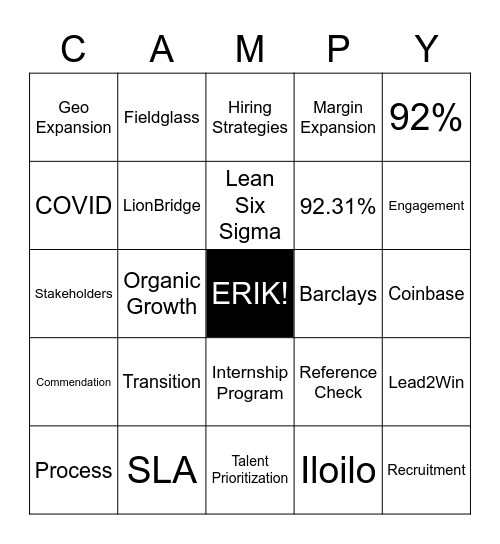 | C | A | M | P | Y |
|---|---|---|---|---|
| Geo Expansion | Fieldglass | Hiring Strategies | Margin Expansion | 92% |
| COVID | LionBridge | Lean Six Sigma | 92.31% | Engagement |
| Stakeholders | Organic Growth | ERIK! | Barclays | Coinbase |
| Commendation | Transition | Internship Program | Reference Check | Lead2Win |
| Process | SLA | Talent Prioritization | Iloilo | Recruitment |